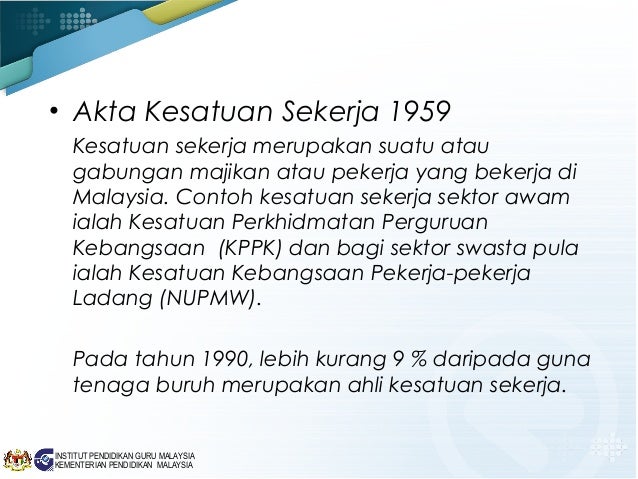 • Akta Kesatuan Sekerja 1959

Kesatuan sekerja merupakan suatu atau gabungan majikan atau pekerja yang bekerja di Malaysia. Contoh kesatuan sekerja sektor awam ialah Kesatuan Perkhidmatan Perguruan Kebangsaan (KPPK) dan bagi sektor swasta pula ialah Kesatuan Kebangsaan Pekerja-pekerja Ladang (NUPMW).

Pada tahun 1990, lebih kurang 9 % daripada guna tenaga buruh merupakan ahli kesatuan sekerja.

INSTITUT PENDIDIKAN GURU MALAYSIA
KEMENTERIAN PENDIDIKAN MALAYSIA